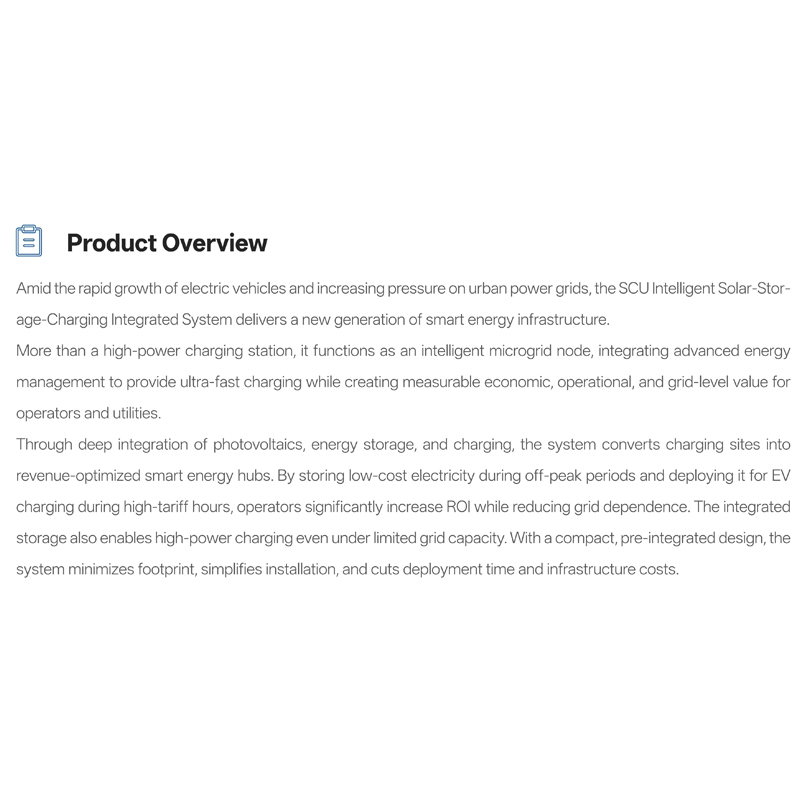 Product Overview

Amid the rapid growth of electric vehicles and increasing pressure on urban power grids, the SCU Intelligent Solar-Storage-Charging Integrated System delivers a new generation of smart energy infrastructure.
More than a high-power charging station, it functions as an intelligent microgrid node, integrating advanced energy management to provide ultra-fast charging while creating measurable economic, operational, and grid-level value for operators and utilities.
Through deep integration of photovoltaics, energy storage, and charging, the system converts charging sites into revenue-optimized smart energy hubs. By storing low-cost electricity during off-peak periods and deploying it for EV charging during high-tariff hours, operators significantly increase ROI while reducing grid dependence. The integrated storage also enables high-power charging even under limited grid capacity. With a compact, pre-integrated design, the system minimizes footprint, simplifies installation, and cuts deployment time and infrastructure costs.